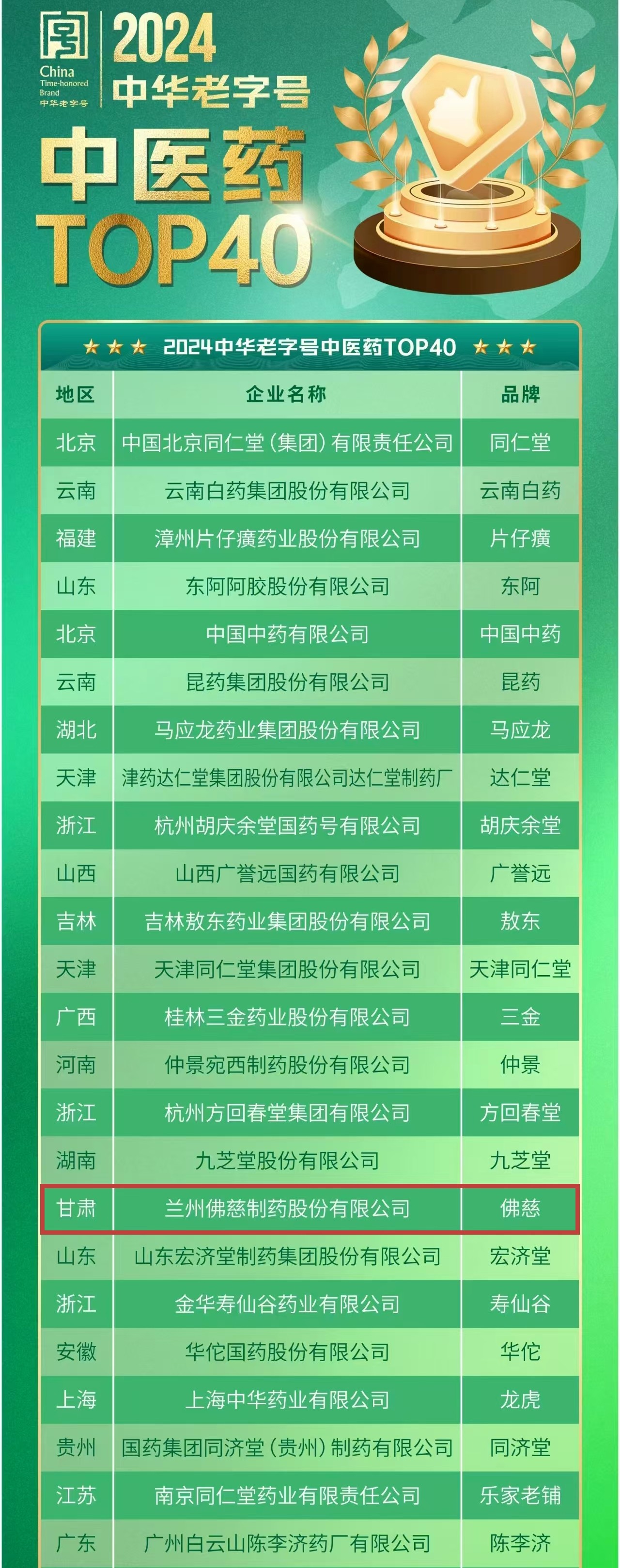 China Time-honored Brand 中华老字号

2024 中华老字号

中医药 TOP40

★★★ 2024中华老字号中医药TOP40 ★★★

| 地区 | 企业名称 | 品牌 |
|---|---|---|
| 北京 | 中国北京同仁堂（集团）有限责任公司 | 同仁堂 |
| 云南 | 云南白药集团股份有限公司 | 云南白药 |
| 福建 | 漳州片仔癀药业股份有限公司 | 片仔癀 |
| 山东 | 东阿阿胶股份有限公司 | 东阿 |
| 北京 | 中国中药有限公司 | 中国中药 |
| 云南 | 昆药集团股份有限公司 | 昆药 |
| 湖北 | 马应龙药业集团股份有限公司 | 马应龙 |
| 天津 | 津药达仁堂集团股份有限公司达仁堂制药厂 | 达仁堂 |
| 浙江 | 杭州胡庆余堂国药号有限公司 | 胡庆余堂 |
| 山西 | 山西广誉远国药有限公司 | 广誉远 |
| 吉林 | 吉林敖东药业集团股份有限公司 | 敖东 |
| 天津 | 天津同仁堂集团股份有限公司 | 天津同仁堂 |
| 广西 | 桂林三金药业股份有限公司 | 三金 |
| 河南 | 仲景宛西制药股份有限公司 | 仲景 |
| 浙江 | 杭州方回春堂集团有限公司 | 方回春堂 |
| 湖南 | 九芝堂股份有限公司 | 九芝堂 |
| 甘肃 | 兰州佛慈制药股份有限公司 | 佛慈 |
| 山东 | 山东宏济堂制药集团股份有限公司 | 宏济堂 |
| 浙江 | 金华寿仙谷药业有限公司 | 寿仙谷 |
| 安徽 | 华佗国药股份有限公司 | 华佗 |
| 上海 | 上海中华药业有限公司 | 龙虎 |
| 贵州 | 国药集团同济堂（贵州）制药有限公司 | 同济堂 |
| 江苏 | 南京同仁堂药业有限责任公司 | 乐家老铺 |
| 广东 | 广州白云山陈李济药厂有限公司 | 陈李济 |